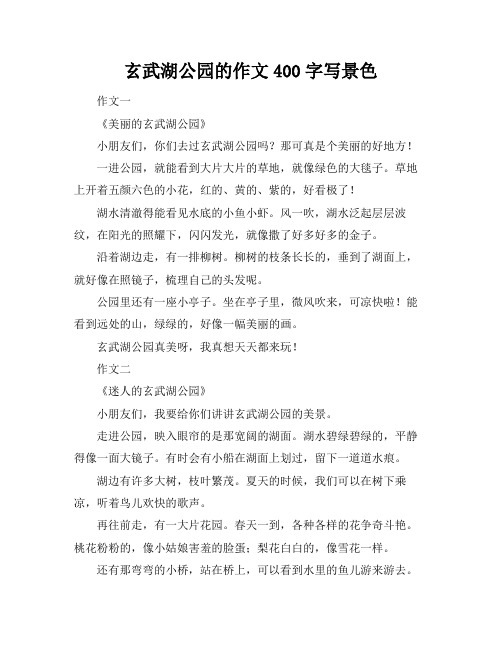 玄武湖公园的作文 400 字写景色

作文一

《美丽的玄武湖公园》

小朋友们，你们去过玄武湖公园吗？那可真是个美丽的好地方！

一进公园，就能看到大片大片的草地，就像绿色的大毯子。草地上开着五颜六色的小花，红的、黄的、紫的，好看极了！

湖水清澈得能看见水底的小鱼小虾。风一吹，湖水泛起层层波纹，在阳光的照耀下，闪闪发光，就像撒了好多好多的金子。

沿着湖边走，有一排柳树。柳树的枝条长长的，垂到了湖面上，就好像在照镜子，梳理自己的头发呢。

公园里还有一座小亭子。坐在亭子里，微风吹来，可凉快啦！能看到远处的山，绿绿的，好像一幅美丽的画。

玄武湖公园真美呀，我真想天天都来玩！

作文二

《迷人的玄武湖公园》

小朋友们，我要给你们讲讲玄武湖公园的美景。

走进公园，映入眼帘的是那宽阔的湖面。湖水碧绿碧绿的，平静得像一面大镜子。有时会有小船在湖面上划过，留下一道道水痕。

湖边有许多大树，枝叶繁茂。夏天的时候，我们可以在树下乘凉，听着鸟儿欢快的歌声。

再往前走，有一大片花园。春天一到，各种各样的花争奇斗艳。桃花粉粉的，像小姑娘害羞的脸蛋；梨花白白的，像雪花一样。

还有那弯弯的小桥，站在桥上，可以看到水里的鱼儿游来游去。